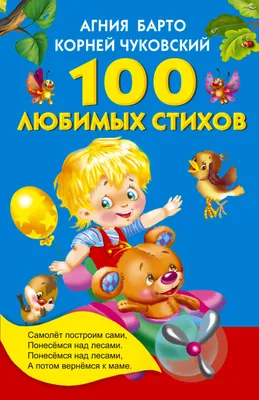 АГНИЯ БАРТО
КОРНЕЙ ЧУКОВСКИЙ

100
ЛЮБИМЫХ СТИХОВ

Самолёт построим сами,
Понесёмся над лесами.
Понесёмся над лесами,
А потом вернёмся к маме.